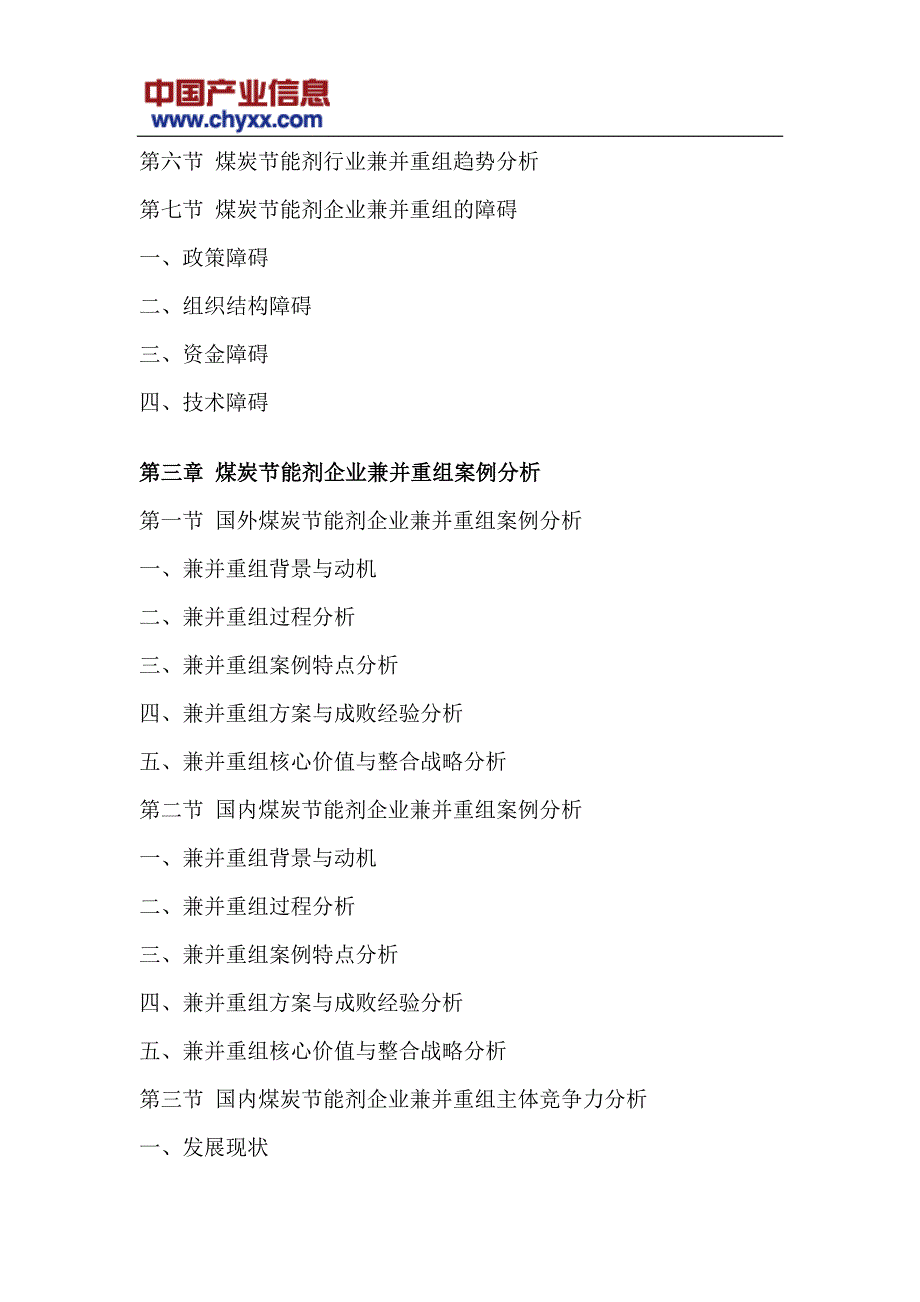 中国产业信息
www.chyxx.com

第六节 煤炭节能剂行业兼并重组趋势分析

第七节 煤炭节能剂企业兼并重组的障碍

一、政策障碍

二、组织结构障碍

三、资金障碍

四、技术障碍

第三章 煤炭节能剂企业兼并重组案例分析

第一节 国外煤炭节能剂企业兼并重组案例分析

一、兼并重组背景与动机

二、兼并重组过程分析

三、兼并重组案例特点分析

四、兼并重组方案与成败经验分析

五、兼并重组核心价值与整合战略分析

第二节 国内煤炭节能剂企业兼并重组案例分析

一、兼并重组背景与动机

二、兼并重组过程分析

三、兼并重组案例特点分析

四、兼并重组方案与成败经验分析

五、兼并重组核心价值与整合战略分析

第三节 国内煤炭节能剂企业兼并重组主体竞争力分析

一、发展现状